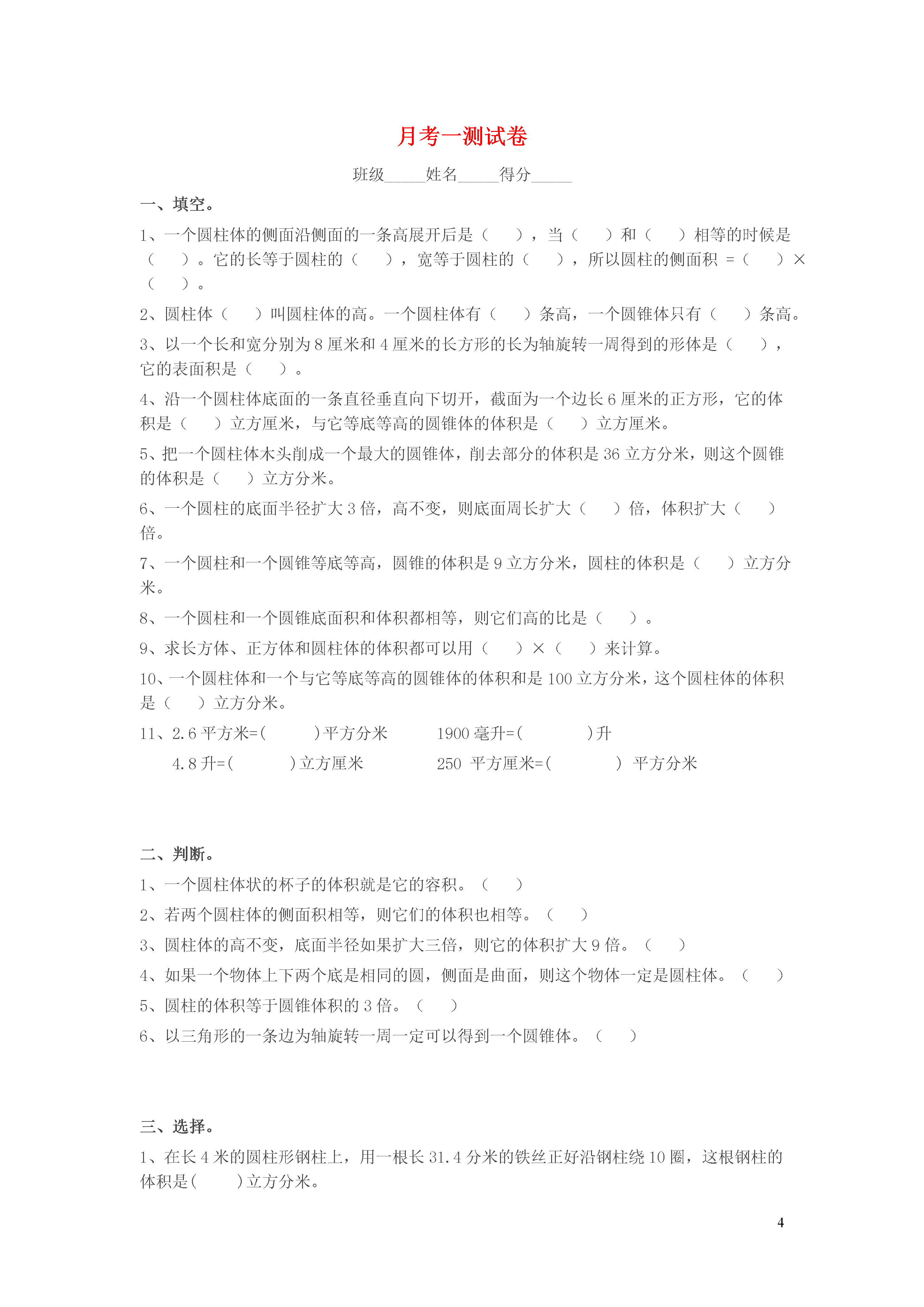 月考一测试卷

班级_____姓名_____得分_____

一、填空。

1、一个圆柱体的侧面沿侧面的一条高展开后是（　　），当（　　）和（　　）相等的时候是（　　）。它的长等于圆柱的（　　），宽等于圆柱的（　　），所以圆柱的侧面积 =（　　）×（　　）。

2、圆柱体（　　）叫圆柱体的高。一个圆柱体有（　　）条高，一个圆锥体只有（　　）条高。

3、以一个长和宽分别为 8 厘米和 4 厘米的长方形的长为轴旋转一周得到的形体是（　　），它的表面积是（　　）。

4、沿一个圆柱体底面的一条直径垂直向下切开，截面为一个边长 6 厘米的正方形，它的体积是（　　）立方厘米，与它等底等高的圆锥体的体积是（　　）立方厘米。

5、把一个圆柱体木头削成一个最大的圆锥体，削去部分的体积是 36 立方分米，则这个圆锥的体积是（　　）立方分米。

6、一个圆柱的底面半径扩大 3 倍，高不变，则底面周长扩大（　　）倍，体积扩大（　　）倍。

7、一个圆柱和一个圆锥等底等高，圆锥的体积是 9 立方分米，圆柱的体积是（　　）立方分米。

8、一个圆柱和一个圆锥底面积和体积都相等，则它们高的比是（　　）。

9、求长方体、正方体和圆柱体的体积都可以用（　　）×（　　）来计算。

10、一个圆柱体和一个与它等底等高的圆锥体的体积和是 100 立方分米，这个圆柱体的体积是（　　）立方分米。

11、2.6 平方米=(　　　)平方分米　　1900 毫升=(　　　)升
4.8 升=(　　　)立方厘米　　250 平方厘米=(　　　) 平方分米

二、判断。

1、一个圆柱体状的杯子的体积就是它的容积。（　　）

2、若两个圆柱体的侧面积相等，则它们的体积也相等。（　　）

3、圆柱体的高不变，底面半径如果扩大三倍，则它的体积扩大 9 倍。（　　）

4、如果一个物体上下两个底是相同的圆，侧面是曲面，则这个物体一定是圆柱体。（　　）

5、圆柱的体积等于圆锥体积的 3 倍。（　　）

6、以三角形的一条边为轴旋转一周一定可以得到一个圆锥体。（　　）

三、选择。

1、在长 4 米的圆柱形钢柱上，用一根长 31.4 分米的铁丝正好沿钢柱绕 10 圈，这根钢柱的体积是(　　)立方分米。

4